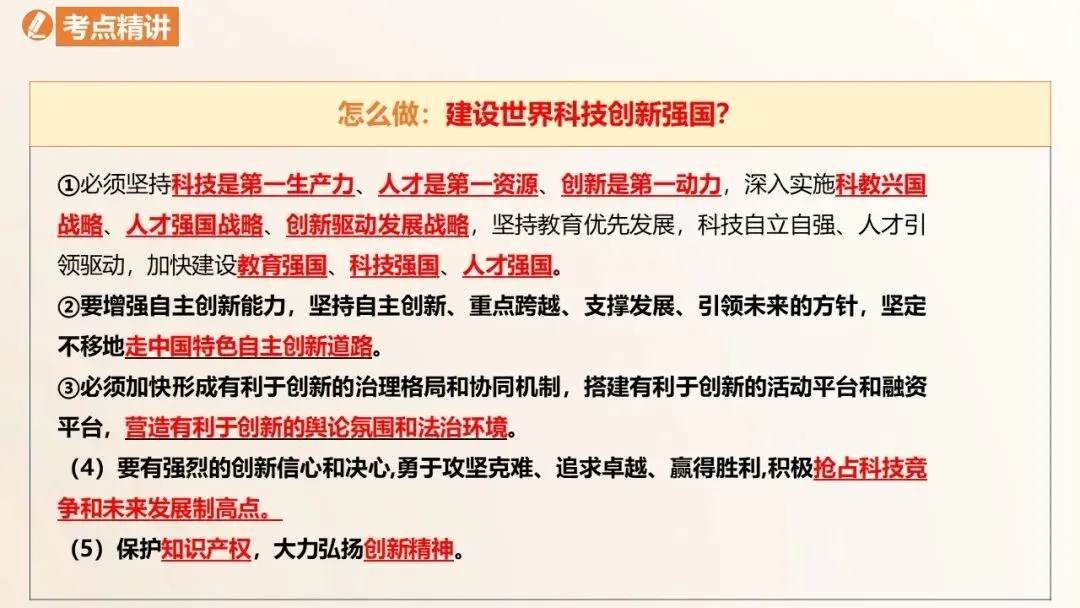 考点精讲

怎么做：建设世界科技创新强国？

①必须坚持科技是第一生产力、人才是第一资源、创新是第一动力，深入实施科教兴国战略、人才强国战略、创新驱动发展战略，坚持教育优先发展，科技自立自强、人才引领驱动，加快建设教育强国、科技强国、人才强国。

②要增强自主创新能力，坚持自主创新、重点跨越、支撑发展、引领未来的方针，坚定不移地走中国特色自主创新道路。

③必须加快形成有利于创新的治理格局和协同机制，搭建有利于创新的活动平台和融资平台，营造有利于创新的舆论氛围和法治环境。

（4）要有强烈的创新信心和决心,勇于攻坚克难、追求卓越、赢得胜利,积极抢占科技竞争和未来发展制高点。

（5）保护知识产权，大力弘扬创新精神。